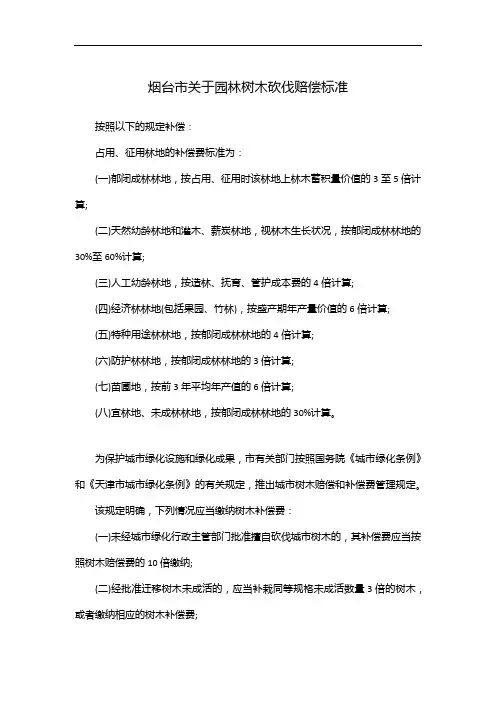 烟台市关于园林树木砍伐赔偿标准

按照以下的规定补偿：

占用、征用林地的补偿费标准为：

(一)郁闭成林林地，按占用、征用时该林地上林木蓄积量价值的 3 至 5 倍计算;

(二)天然幼龄林地和灌木、薪炭林地，视林木生长状况，按郁闭成林林地的 30%至 60%计算;

(三)人工幼龄林地，按造林、抚育、管护成本费的 4 倍计算;

(四)经济林林地(包括果园、竹林)，按盛产期年产量价值的 6 倍计算;

(五)特种用途林林地，按郁闭成林林地的 4 倍计算;

(六)防护林林地，按郁闭成林林地的 3 倍计算;

(七)苗圃地，按前 3 年平均年产值的 6 倍计算;

(八)宜林地、未成林林地，按郁闭成林林地的 30%计算。

为保护城市绿化设施和绿化成果，市有关部门按照国务院《城市绿化条例》和《天津市城市绿化条例》的有关规定，推出城市树木赔偿和补偿费管理规定。

该规定明确，下列情况应当缴纳树木补偿费：

(一)未经城市绿化行政主管部门批准擅自砍伐城市树木的，其补偿费应当按照树木赔偿费的 10 倍缴纳;

(二)经批准迁移树木未成活的，应当补栽同等规格未成活数量 3 倍的树木，或者缴纳相应的树木补偿费;